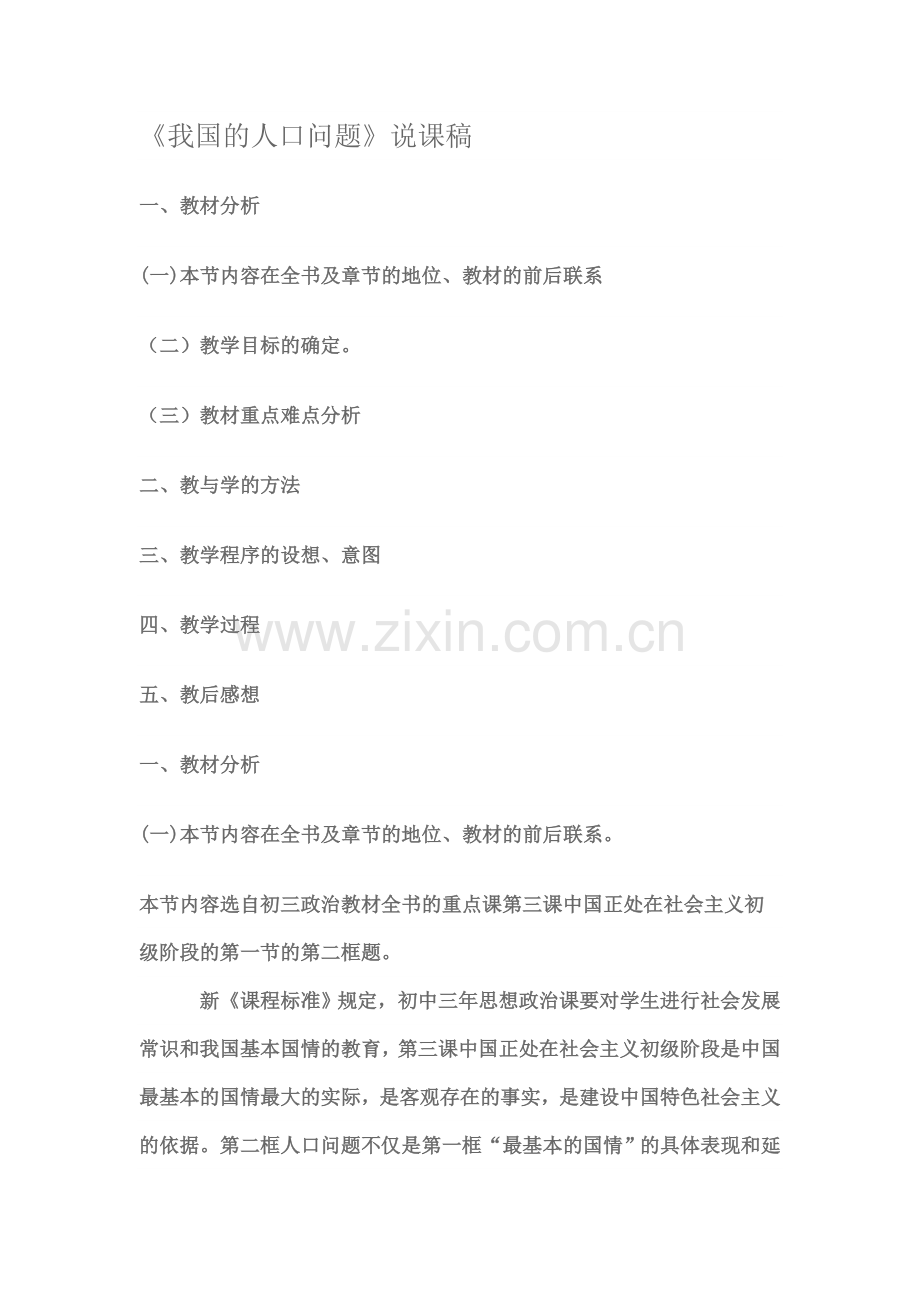 《我国的人口问题》说课稿

一、教材分析

(一)本节内容在全书及章节的地位、教材的前后联系

（二）教学目标的确定。

（三）教材重点难点分析

二、教与学的方法

三、教学程序的设想、意图

四、教学过程

www.zixin.com.cn

五、教后感想

一、教材分析

(一)本节内容在全书及章节的地位、教材的前后联系。

本节内容选自初三政治教材全书的重点课第三课中国正处在社会主义初级阶段的第一节的第二框题。

新《课程标准》规定，初中三年思想政治课要对学生进行社会发展常识和我国基本国情的教育，第三课中国正处在社会主义初级阶段是中国最基本的国情最大的实际，是客观存在的事实，是建设中国特色社会主义的依据。第二框人口问题不仅是第一框“最基本的国情”的具体表现和延